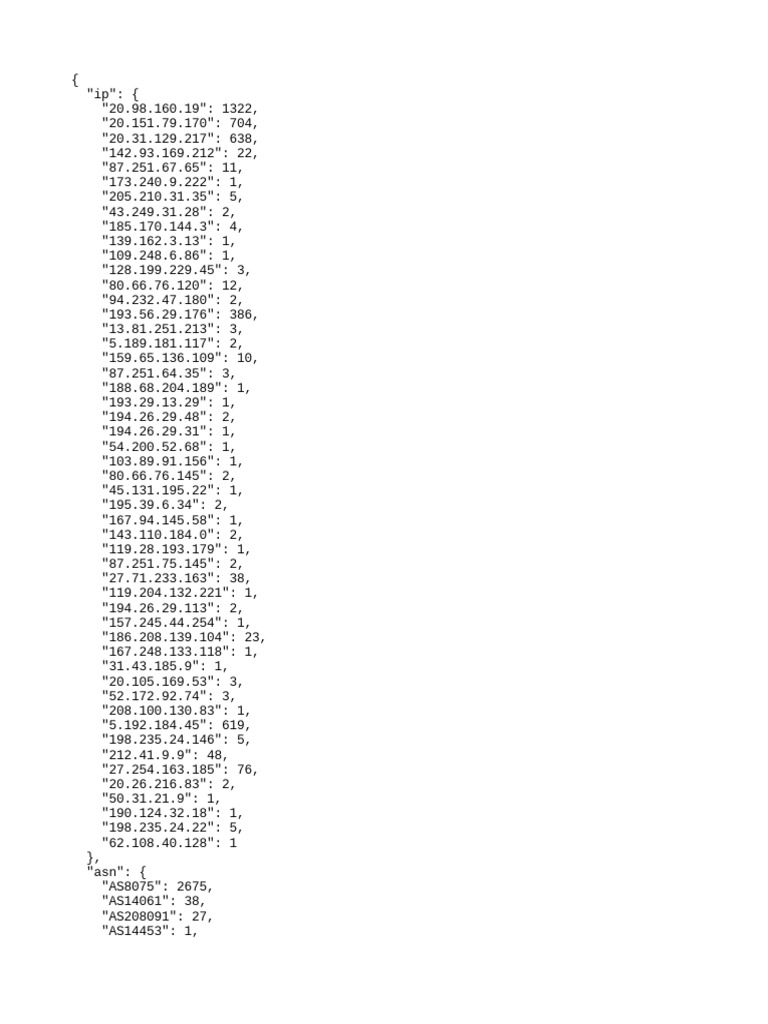 {
  "ip": {
    "20.98.160.19": 1322,
    "20.151.79.170": 704,
    "20.31.129.217": 638,
    "142.93.169.212": 22,
    "87.251.67.65": 11,
    "173.240.9.222": 1,
    "205.210.31.35": 5,
    "43.249.31.28": 2,
    "185.170.144.3": 4,
    "139.162.3.13": 1,
    "109.248.6.86": 1,
    "128.199.229.45": 3,
    "80.66.76.120": 12,
    "94.232.47.180": 2,
    "193.56.29.176": 386,
    "13.81.251.213": 3,
    "5.189.181.117": 2,
    "159.65.136.109": 10,
    "87.251.64.35": 3,
    "188.68.204.189": 1,
    "193.29.13.29": 1,
    "194.26.29.48": 2,
    "194.26.29.31": 1,
    "54.200.52.68": 1,
    "103.89.91.156": 1,
    "80.66.76.145": 2,
    "45.131.195.22": 1,
    "195.39.6.34": 2,
    "167.94.145.58": 1,
    "143.110.184.0": 2,
    "119.28.193.179": 1,
    "87.251.75.145": 2,
    "27.71.233.163": 38,
    "119.204.132.221": 1,
    "194.26.29.113": 2,
    "157.245.44.254": 1,
    "186.208.139.104": 23,
    "167.248.133.118": 1,
    "31.43.185.9": 1,
    "20.105.169.53": 3,
    "52.172.92.74": 3,
    "208.100.130.83": 1,
    "5.192.184.45": 619,
    "198.235.24.146": 5,
    "212.41.9.9": 48,
    "27.254.163.185": 76,
    "20.26.216.83": 2,
    "50.31.21.9": 1,
    "190.124.32.18": 1,
    "198.235.24.22": 5,
    "62.108.40.128": 1
  },
  "asn": {
    "AS8075": 2675,
    "AS14061": 38,
    "AS208091": 27,
    "AS14453": 1,